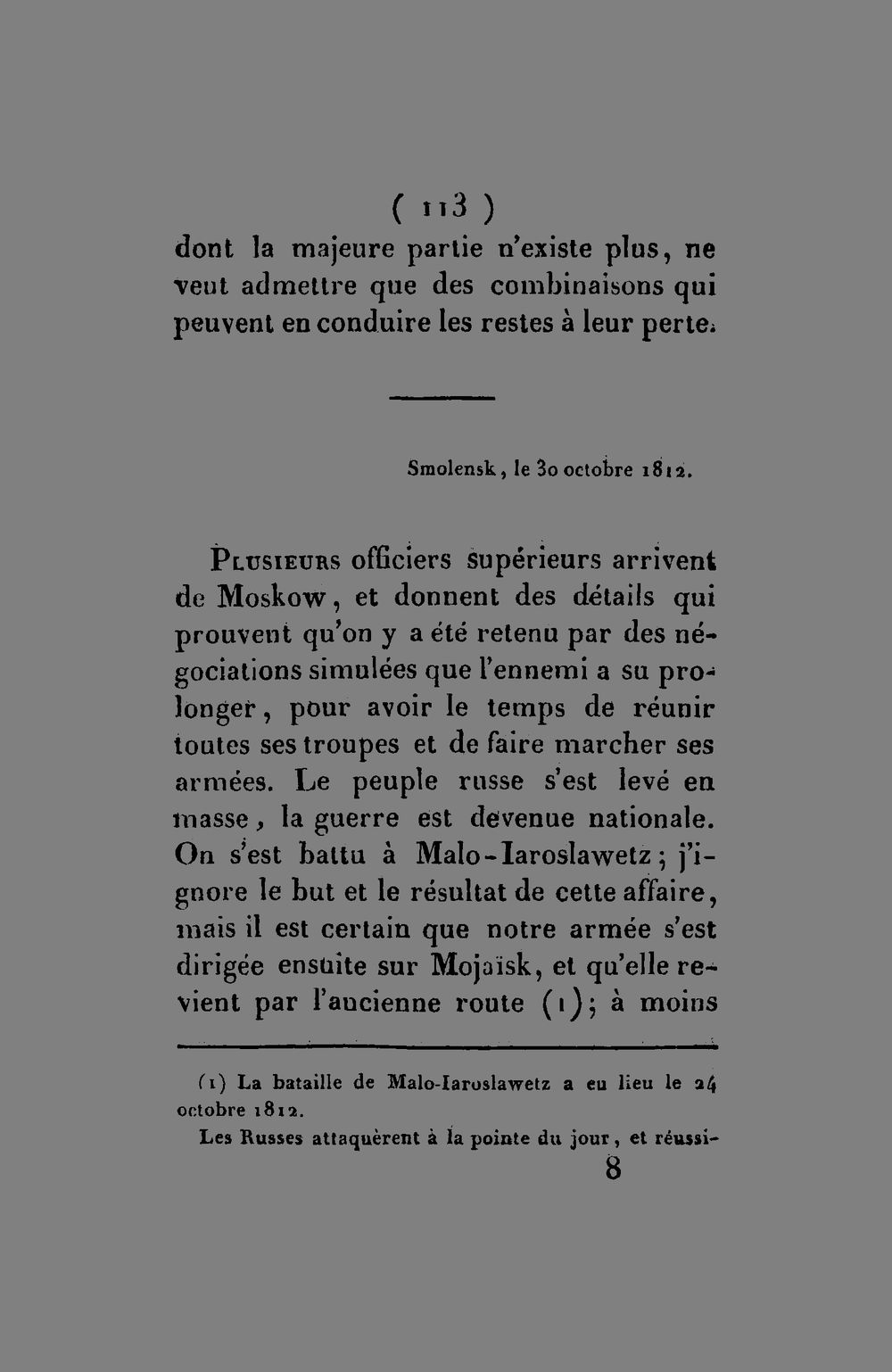 ( 113 )

dont la majeure partie n'existe plus, ne veut admettre que des combinaisons qui peuvent en conduire les restes à leur perte.

Smolensk, le 30 octobre 1812.

Plusieurs officiers supérieurs arrivent de Moskow, et donnent des détails qui prouvent qu'on y a été retenu par des négociations simulées que l'ennemi a su prolonger, pour avoir le temps de réunir toutes ses troupes et de faire marcher ses armées. Le peuple russe s'est levé en masse, la guerre est devenue nationale. On s'est battu à Malo-Iaroslawetz; j'ignore le but et le résultat de cette affaire, mais il est certain que notre armée s'est dirigée ensuite sur Mojaïsk, et qu'elle revient par l'ancienne route (1); à moins

(1) La bataille de Malo-Iaroslawetz a eu lieu le 24 octobre 1812.

Les Russes attaquèrent à la pointe du jour, et réussi-

8